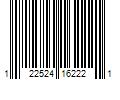 1 22524 16222 1